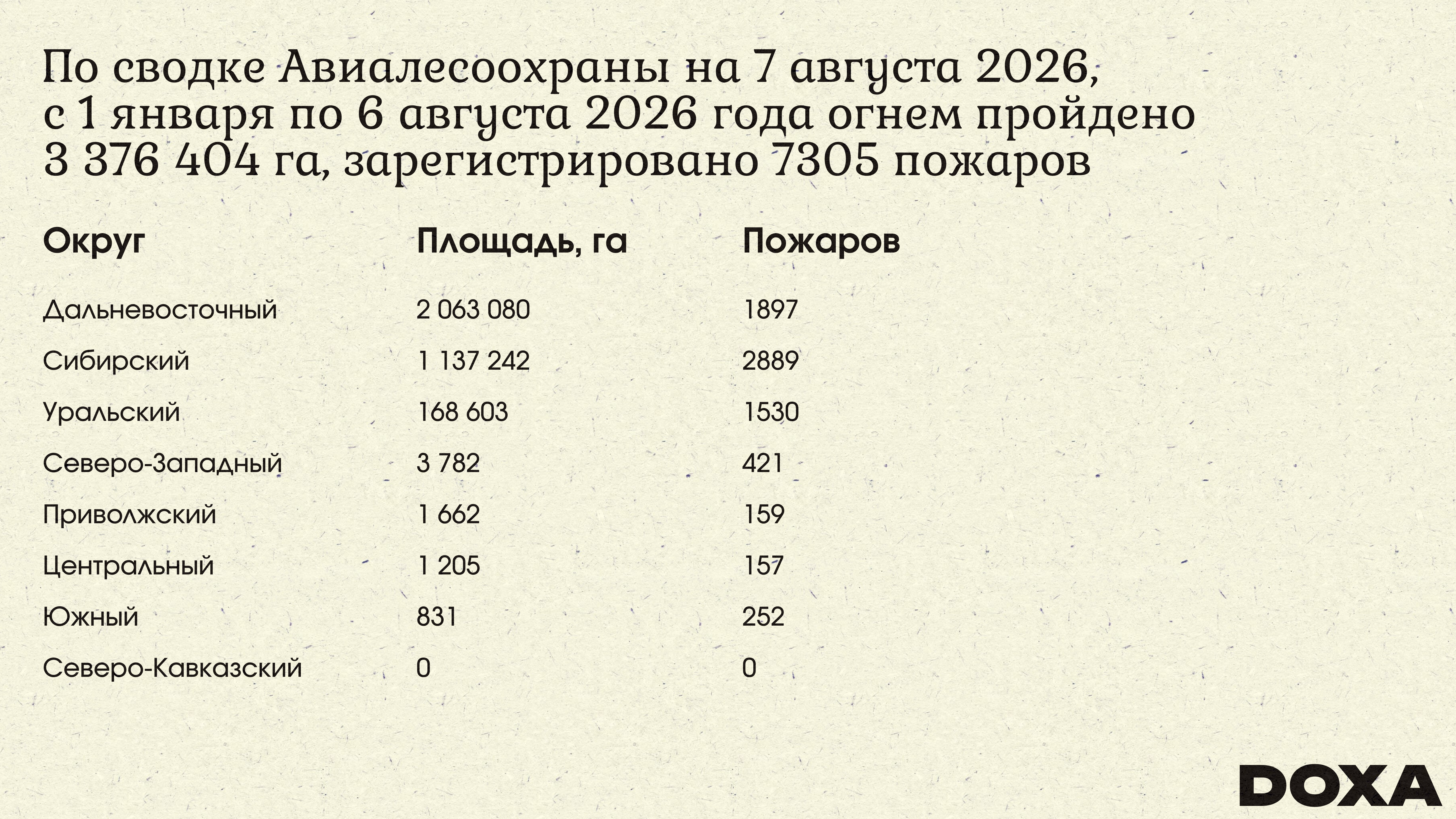 По сводке Авиалесоохраны на 7 августа 2026, с 1 января по 6 августа 2026 года огнем пройдено 3 376 404 га, зарегистрировано 7305 пожаров

| Округ | Площадь, га | Пожаров |
|---|---|---|
| Дальневосточный | 2 063 080 | 1897 |
| Сибирский | 1 137 242 | 2889 |
| Уральский | 168 603 | 1530 |
| Северо-Западный | 3 782 | 421 |
| Приволжский | 1 662 | 159 |
| Центральный | 1 205 | 157 |
| Южный | 831 | 252 |
| Северо-Кавказский | 0 | 0 |

DOXA